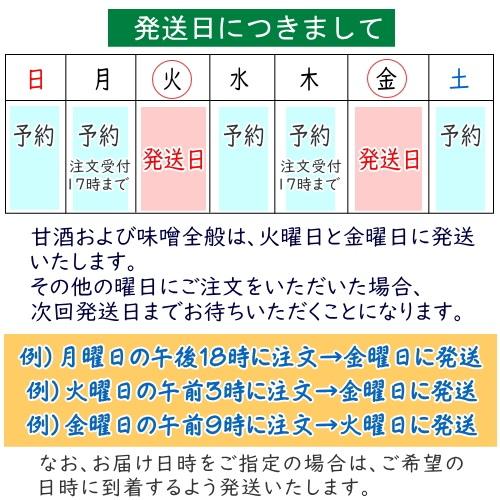 発送日につきまして

| 日 | 月 | 火 | 水 | 木 | 金 | 土 |
|---|---|---|---|---|---|---|
| 予約 | 予約 注文受付 17時まで | 発送日 | 予約 | 予約 注文受付 17時まで | 発送日 | 予約 |

甘酒および味噌全般は、火曜日と金曜日に発送いたします。
その他の曜日にご注文をいただいた場合、次回発送日までお待ちいただくことになります。

例）月曜日の午後18時に注文→金曜日に発送
例）火曜日の午前3時に注文→金曜日に発送
例）金曜日の午前9時に注文→火曜日に発送

なお、お届け日時をご指定の場合は、ご希望の日時に到着するよう発送いたします。